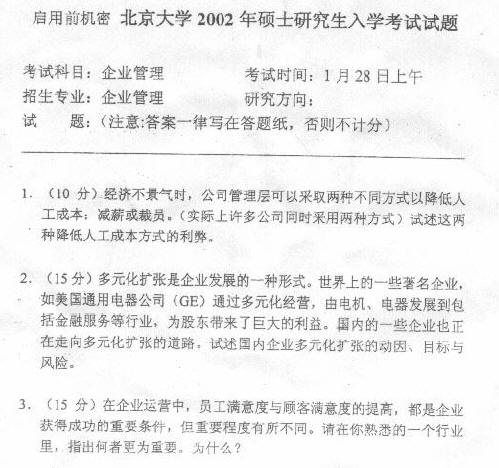 启用前机密 北京大学 2002 年硕士研究生入学考试试题

考试科目：企业管理　　考试时间：1 月 28 日上午
招生专业：企业管理　　研究方向：
试　　题：（注意:答案一律写在答题纸，否则不计分）

1. （10 分）经济不景气时，公司管理层可以采取两种不同方式以降低人工成本：减薪或裁员。（实际上许多公司同时采用两种方式）试述这两种降低人工成本方式的利弊。

2. （15 分）多元化扩张是企业发展的一种形式。世界上的一些著名企业，如美国通用电器公司（GE）通过多元化经营，由电机、电器发展到包括金融服务等行业，为股东带来了巨大的利益。国内的一些企业也正在走向多元化扩张的道路。试述国内企业多元化扩张的动因、目标与风险。

3. （15 分）在企业运营中，员工满意度与顾客满意度的提高，都是企业获得成功的重要条件，但重要程度有所不同。请在你熟悉的一个行业里，指出何者更为重要。为什么？